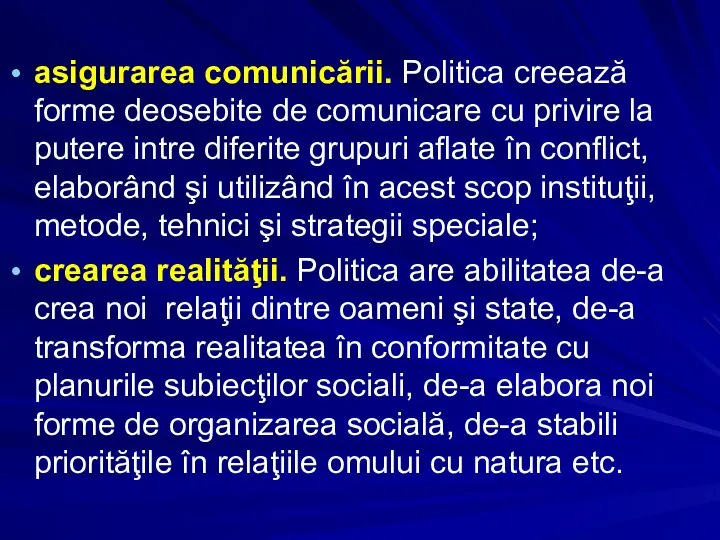 • asigurarea comunicării. Politica creează forme deosebite de comunicare cu privire la putere intre diferite grupuri aflate în conflict, elaborând şi utilizând în acest scop instituţii, metode, tehnici şi strategii speciale;

• crearea realităţii. Politica are abilitatea de-a crea noi relaţii dintre oameni şi state, de-a transforma realitatea în conformitate cu planurile subiecţilor sociali, de-a elabora noi forme de organizarea socială, de-a stabili priorităţile în relaţiile omului cu natura etc.